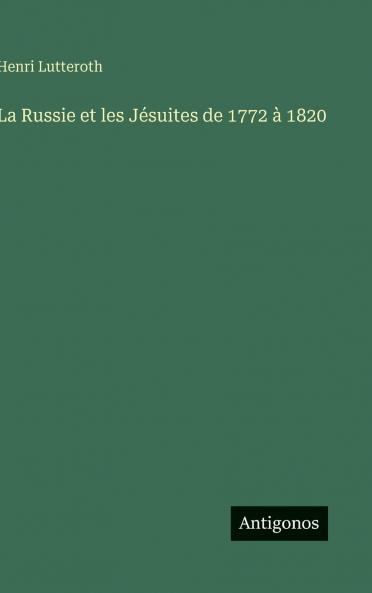 Henri Lutteroth

La Russie et les Jésuites de 1772 à 1820

Antigonos